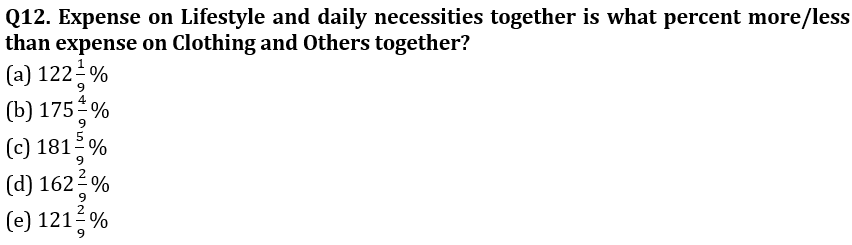 Q12. Expense on Lifestyle and daily necessities together is what percent more/less than expense on Clothing and Others together?
(a) $122\frac{1}{9}\%$
(b) $175\frac{4}{9}\%$
(c) $181\frac{5}{9}\%$
(d) $162\frac{2}{9}\%$
(e) $121\frac{2}{9}\%$